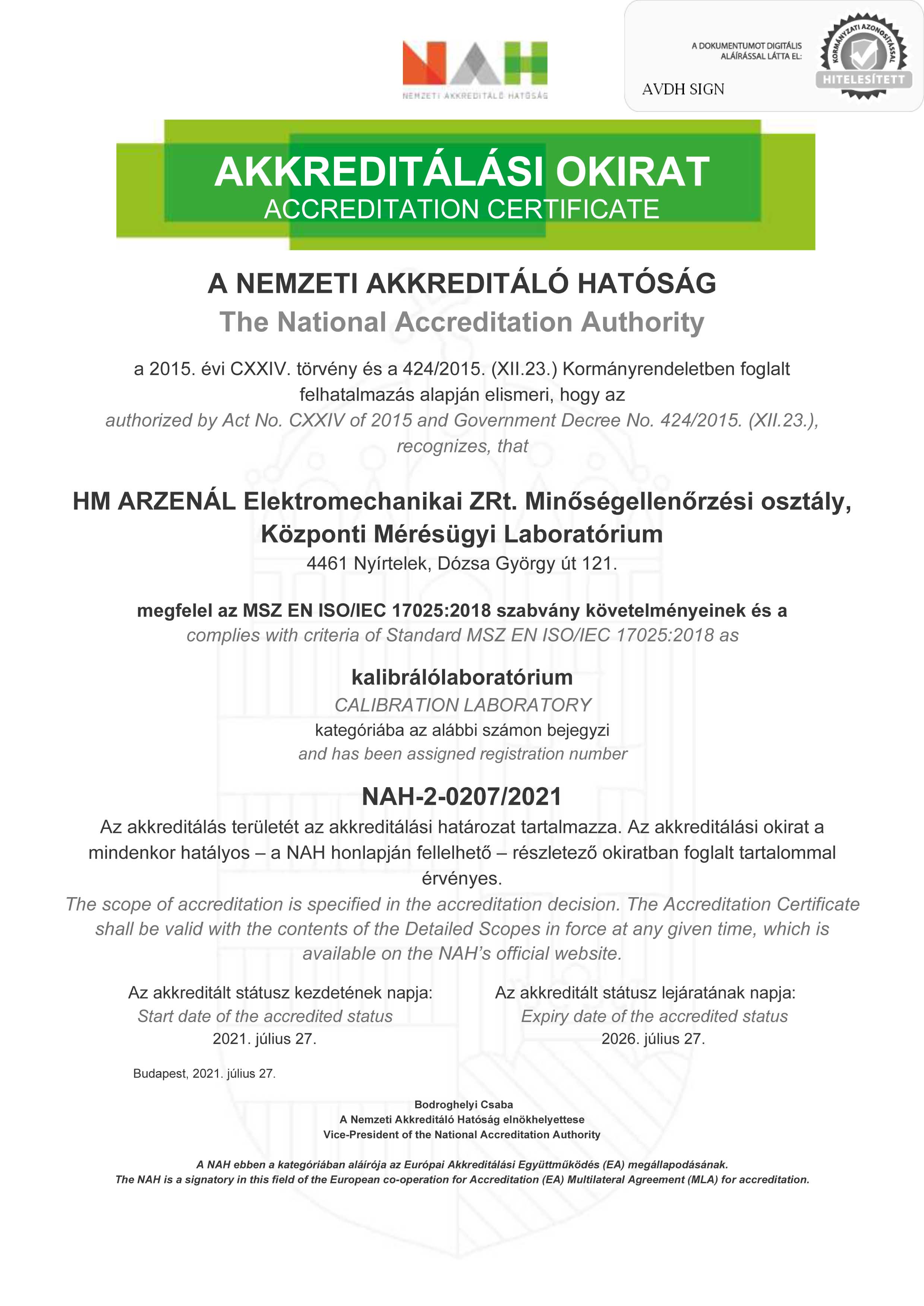 NAH
NEMZETI AKKREDITÁLÓ HATÓSÁG

A DOKUMENTUMOT DIGITÁLIS ALÁÍRÁSSAL LÁTTA EL:
AVDH SIGN
KORMÁNYZATI AZONOSÍTÁSSAL
HITELESÍTETT

AKKREDITÁLÁSI OKIRAT
ACCREDITATION CERTIFICATE

A NEMZETI AKKREDITÁLÓ HATÓSÁG
The National Accreditation Authority

a 2015. évi CXXIV. törvény és a 424/2015. (XII.23.) Kormányrendeletben foglalt felhatalmazás alapján elismeri, hogy az
authorized by Act No. CXXIV of 2015 and Government Decree No. 424/2015. (XII.23.), recognizes, that

HM ARZENÁL Elektromechanikai ZRt. Minőségellenőrzési osztály, Központi Mérésügyi Laboratórium
4461 Nyírtelek, Dózsa György út 121.

megfelel az MSZ EN ISO/IEC 17025:2018 szabvány követelményeinek és a
complies with criteria of Standard MSZ EN ISO/IEC 17025:2018 as

kalibrálólaboratórium
CALIBRATION LABORATORY
kategóriába az alábbi számon bejegyzi
and has been assigned registration number

NAH-2-0207/2021
Az akkreditálás területét az akkreditálási határozat tartalmazza. Az akkreditálási okirat a mindenkor hatályos – a NAH honlapján fellelhető – részletező okiratban foglalt tartalommal érvényes.
The scope of accreditation is specified in the accreditation decision. The Accreditation Certificate shall be valid with the contents of the Detailed Scopes in force at any given time, which is available on the NAH's official website.

Az akkreditált státusz kezdetének napja:
Start date of the accredited status
2021. július 27.

Az akkreditált státusz lejáratának napja:
Expiry date of the accredited status
2026. július 27.

Budapest, 2021. július 27.

Bodroghelyi Csaba
A Nemzeti Akkreditáló Hatóság elnökhelyettese
Vice-President of the National Accreditation Authority

A NAH ebben a kategóriában aláírója az Európai Akkreditálási Együttműködés (EA) megállapodásának.
The NAH is a signatory in this field of the European co-operation for Accreditation (EA) Multilateral Agreement (MLA) for accreditation.